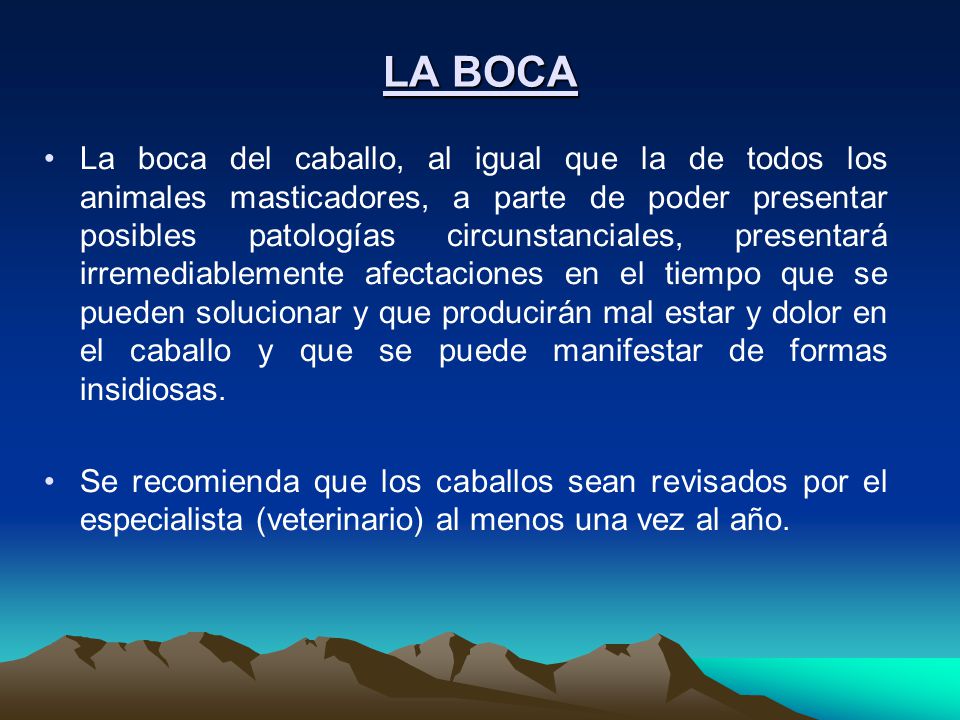 LA BOCA

• La boca del caballo, al igual que la de todos los animales masticadores, a parte de poder presentar posibles patologías circunstanciales, presentará irremediablemente afectaciones en el tiempo que se pueden solucionar y que producirán mal estar y dolor en el caballo y que se puede manifestar de formas insidiosas.

• Se recomienda que los caballos sean revisados por el especialista (veterinario) al menos una vez al año.